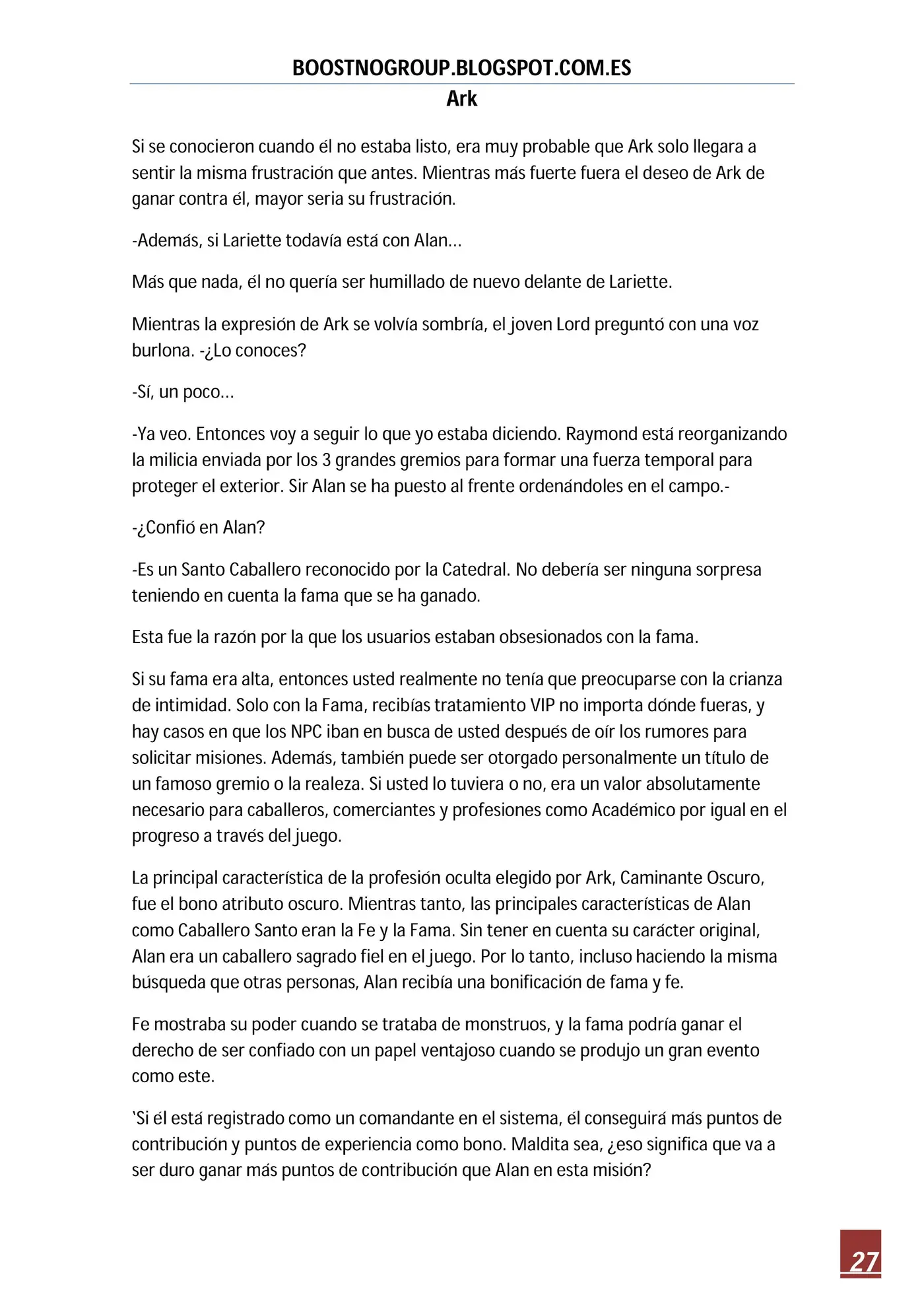 BOOSTNOGROUP.BLOGSPOT.COM.ES
Ark

Si se conocieron cuando él no estaba listo, era muy probable que Ark solo llegara a sentir la misma frustración que antes. Mientras más fuerte fuera el deseo de Ark de ganar contra él, mayor seria su frustración.

-Además, si Lariette todavía está con Alan…

Más que nada, él no quería ser humillado de nuevo delante de Lariette.

Mientras la expresión de Ark se volvía sombría, el joven Lord preguntó con una voz burlona. -¿Lo conoces?

-Sí, un poco…

-Ya veo. Entonces voy a seguir lo que yo estaba diciendo. Raymond está reorganizando la milicia enviada por los 3 grandes gremios para formar una fuerza temporal para proteger el exterior. Sir Alan se ha puesto al frente ordenándoles en el campo.-

-¿Confió en Alan?

-Es un Santo Caballero reconocido por la Catedral. No debería ser ninguna sorpresa teniendo en cuenta la fama que se ha ganado.

Esta fue la razón por la que los usuarios estaban obsesionados con la fama.

Si su fama era alta, entonces usted realmente no tenía que preocuparse con la crianza de intimidad. Solo con la Fama, recibías tratamiento VIP no importa dónde fueras, y hay casos en que los NPC iban en busca de usted después de oír los rumores para solicitar misiones. Además, también puede ser otorgado personalmente un título de un famoso gremio o la realeza. Si usted lo tuviera o no, era un valor absolutamente necesario para caballeros, comerciantes y profesiones como Académico por igual en el progreso a través del juego.

La principal característica de la profesión oculta elegido por Ark, Caminante Oscuro, fue el bono atributo oscuro. Mientras tanto, las principales características de Alan como Caballero Santo eran la Fe y la Fama. Sin tener en cuenta su carácter original, Alan era un caballero sagrado fiel en el juego. Por lo tanto, incluso haciendo la misma búsqueda que otras personas, Alan recibía una bonificación de fama y fe.

Fe mostraba su poder cuando se trataba de monstruos, y la fama podría ganar el derecho de ser confiado con un papel ventajoso cuando se produjo un gran evento como este.

'Si él está registrado como un comandante en el sistema, él conseguirá más puntos de contribución y puntos de experiencia como bono. Maldita sea, ¿eso significa que va a ser duro ganar más puntos de contribución que Alan en esta misión?

27